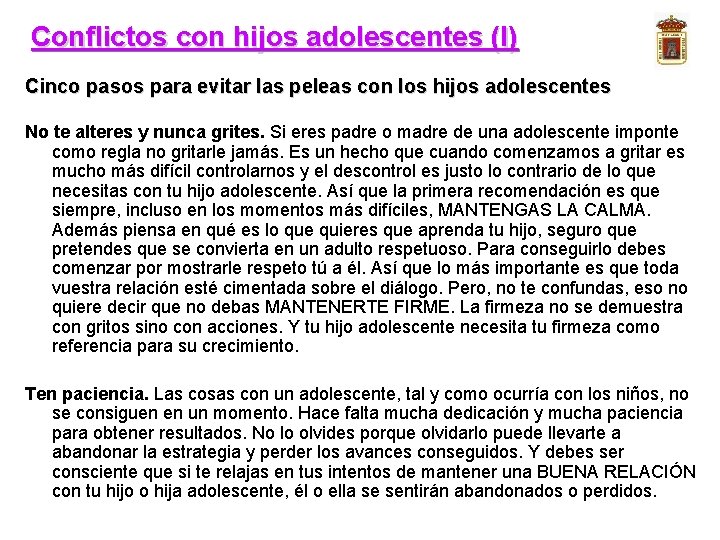 Conflictos con hijos adolescentes (I)

Cinco pasos para evitar las peleas con los hijos adolescentes

No te alteres y nunca grites. Si eres padre o madre de una adolescente imponte como regla no gritarle jamás. Es un hecho que cuando comenzamos a gritar es mucho más difícil controlarnos y el descontrol es justo lo contrario de lo que necesitas con tu hijo adolescente. Así que la primera recomendación es que siempre, incluso en los momentos más difíciles, MANTENGAS LA CALMA. Además piensa en qué es lo que quieres que aprenda tu hijo, seguro que pretendes que se convierta en un adulto respetuoso. Para conseguirlo debes comenzar por mostrarle respeto tú a él. Así que lo más importante es que toda vuestra relación esté cimentada sobre el diálogo. Pero, no te confundas, eso no quiere decir que no debas MANTENERTE FIRME. La firmeza no se demuestra con gritos sino con acciones. Y tu hijo adolescente necesita tu firmeza como referencia para su crecimiento.

Ten paciencia. Las cosas con un adolescente, tal y como ocurría con los niños, no se consiguen en un momento. Hace falta mucha dedicación y mucha paciencia para obtener resultados. No lo olvides porque olvidarlo puede llevarte a abandonar la estrategia y perder los avances conseguidos. Y debes ser consciente que si te relajas en tus intentos de mantener una BUENA RELACIÓN con tu hijo o hija adolescente, él o ella se sentirán abandonados o perdidos.